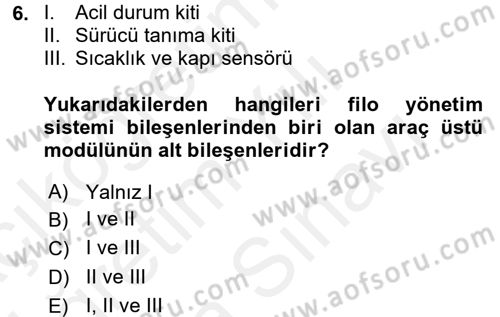 6. I. Acil durum kiti
II. Sürücü tanıma kiti
III. Sıcaklık ve kapı sensörü

Yukarıdakilerden hangileri filo yönetim sistemi bileşenlerinden biri olan araç üstü modülünün alt bileşenleridir?

A) Yalnız I
B) I ve II
C) I ve III
D) II ve III
E) I, II ve III

www.aofsoru.com